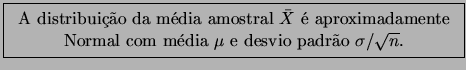 A distribuição da média amostral $\bar{X}$ é aproximadamente Normal com média $\mu$ e desvio padrão $\sigma/\sqrt{n}$.